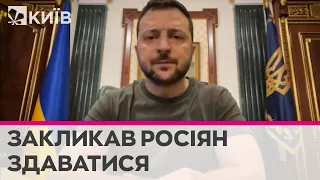 КИЇВ

ЗАКЛИКАВ РОСІЯН ЗДАВАТИСЯ